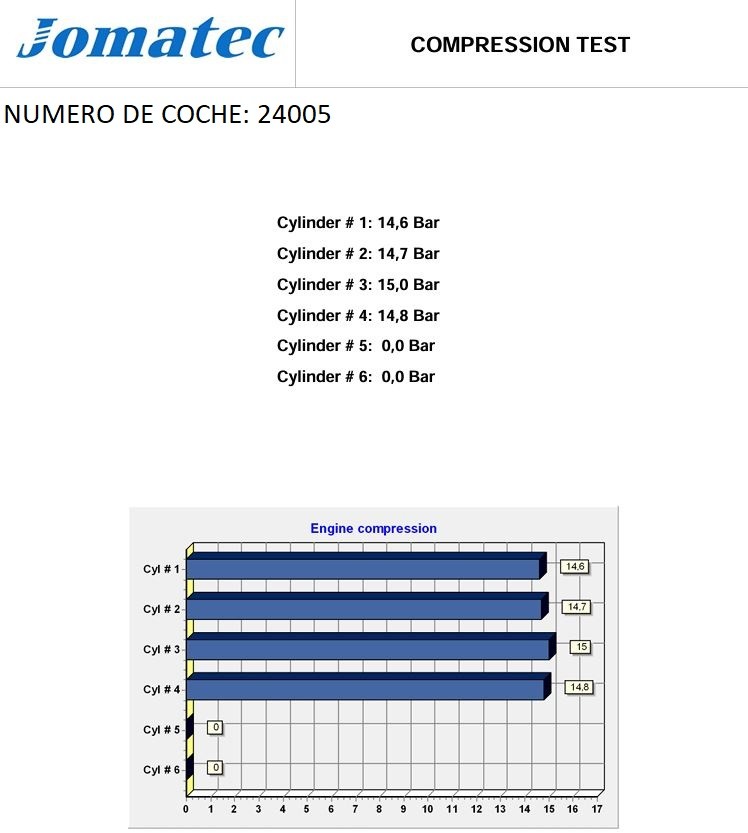 Jomatec

COMPRESSION TEST

NUMERO DE COCHE: 24005

Cylinder # 1: 14,6 Bar
Cylinder # 2: 14,7 Bar
Cylinder # 3: 15,0 Bar
Cylinder # 4: 14,8 Bar
Cylinder # 5: 0,0 Bar
Cylinder # 6: 0,0 Bar

Engine compression

Cyl # 1
14,6
Cyl # 2
14,7
Cyl # 3
15
Cyl # 4
14,8
Cyl # 5
0
Cyl # 6
0

0 1 2 3 4 5 6 7 8 9 10 11 12 13 14 15 16 17